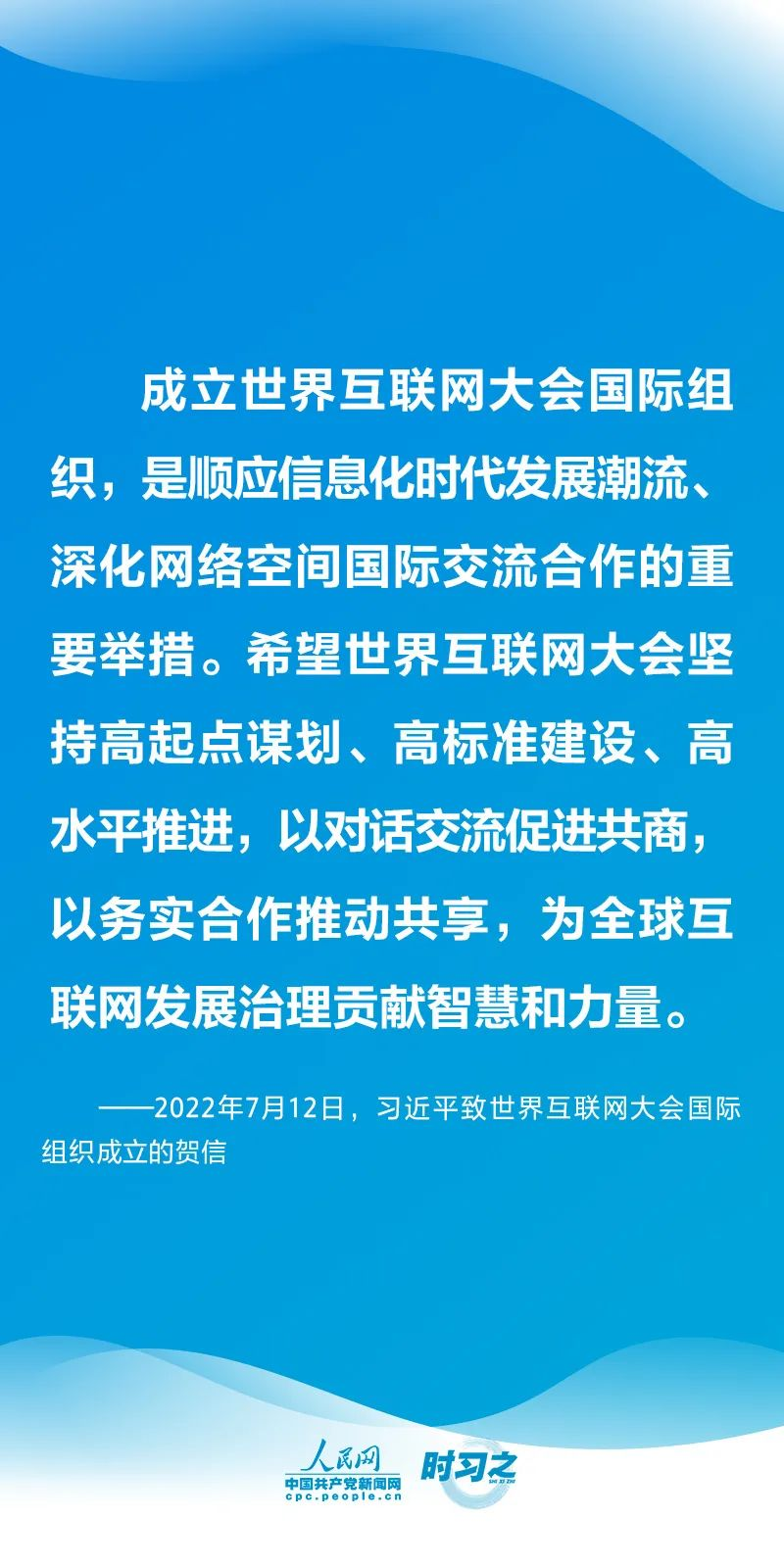 成立世界互联网大会国际组织，是顺应信息化时代发展潮流、深化网络空间国际交流合作的重要举措。希望世界互联网大会坚持高起点谋划、高标准建设、高水平推进，以对话交流促进共商，以务实合作推动共享，为全球互联网发展治理贡献智慧和力量。

——2022年7月12日，习近平致世界互联网大会国际组织成立的贺信

人民网
中国共产党新闻网
cpc.people.cn
时习之